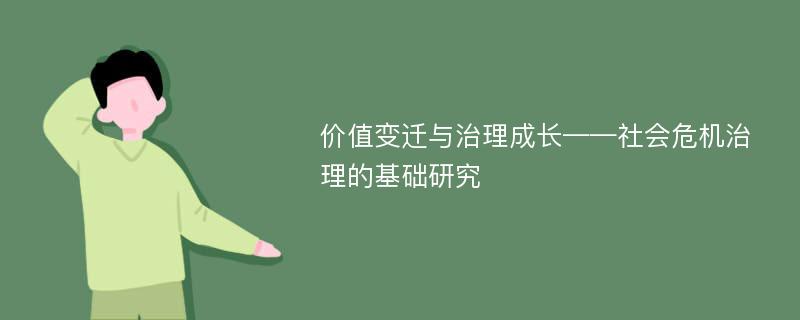 价值变迁与治理成长——社会危机治理的基础研究